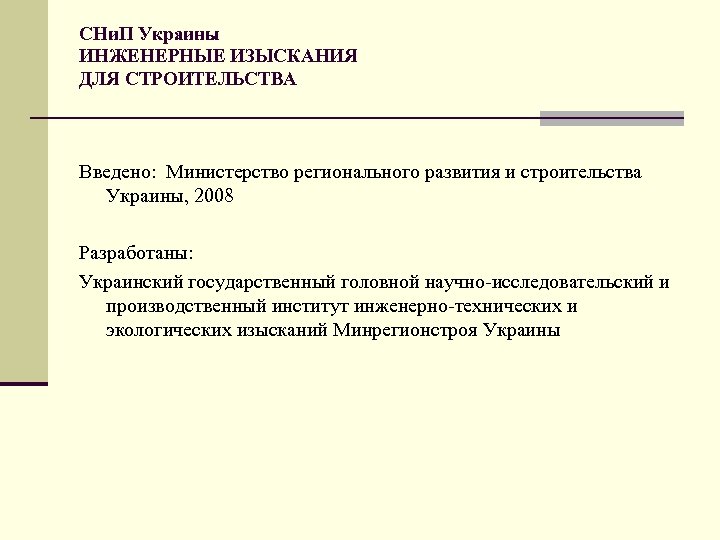 СНиП Украины
ИНЖЕНЕРНЫЕ ИЗЫСКАНИЯ
ДЛЯ СТРОИТЕЛЬСТВА

Введено: Министерство регионального развития и строительства Украины, 2008

Разработаны:

Украинский государственный головной научно-исследовательский и производственный институт инженерно-технических и экологических изысканий Минрегионстроя Украины